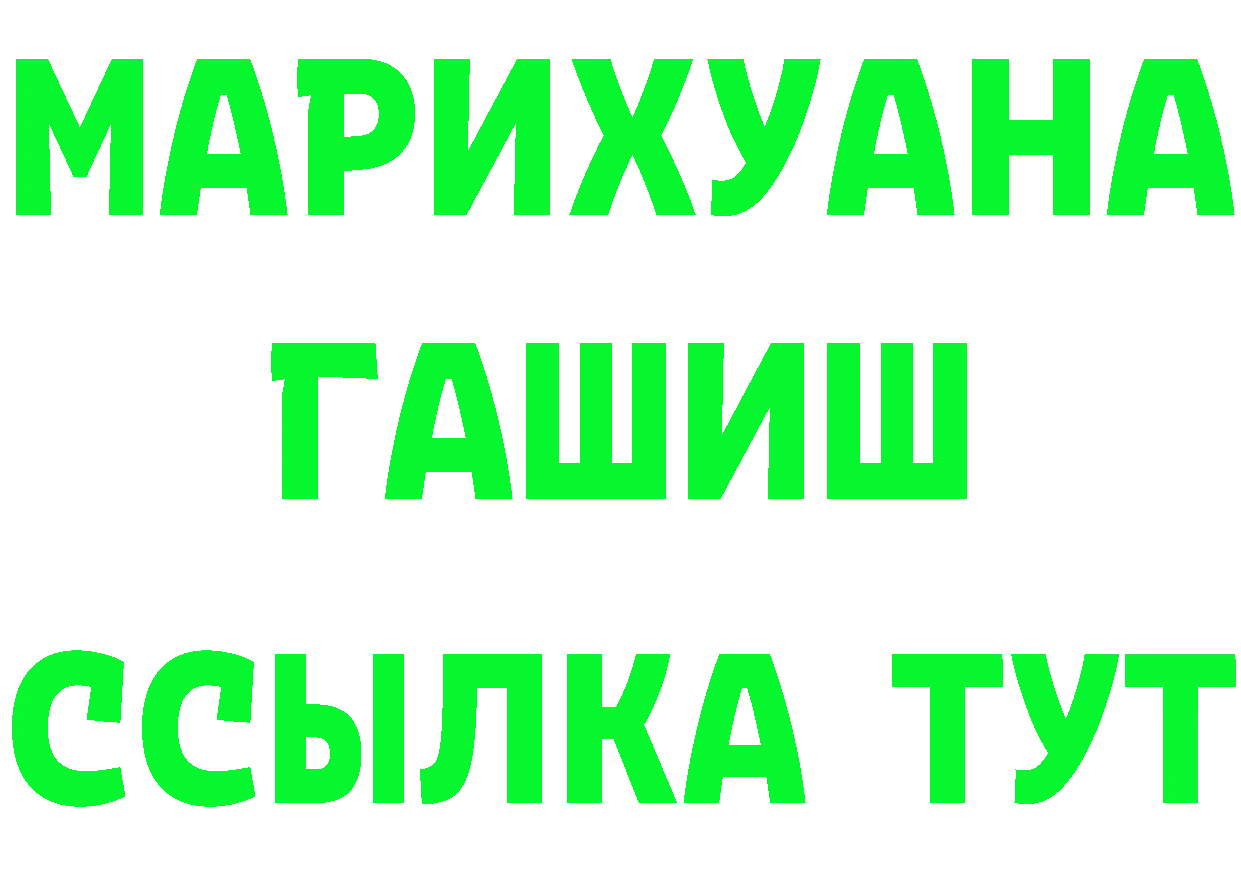 МАРИХУАНА
ГАШИШ
ССЫЛКА ТУТ